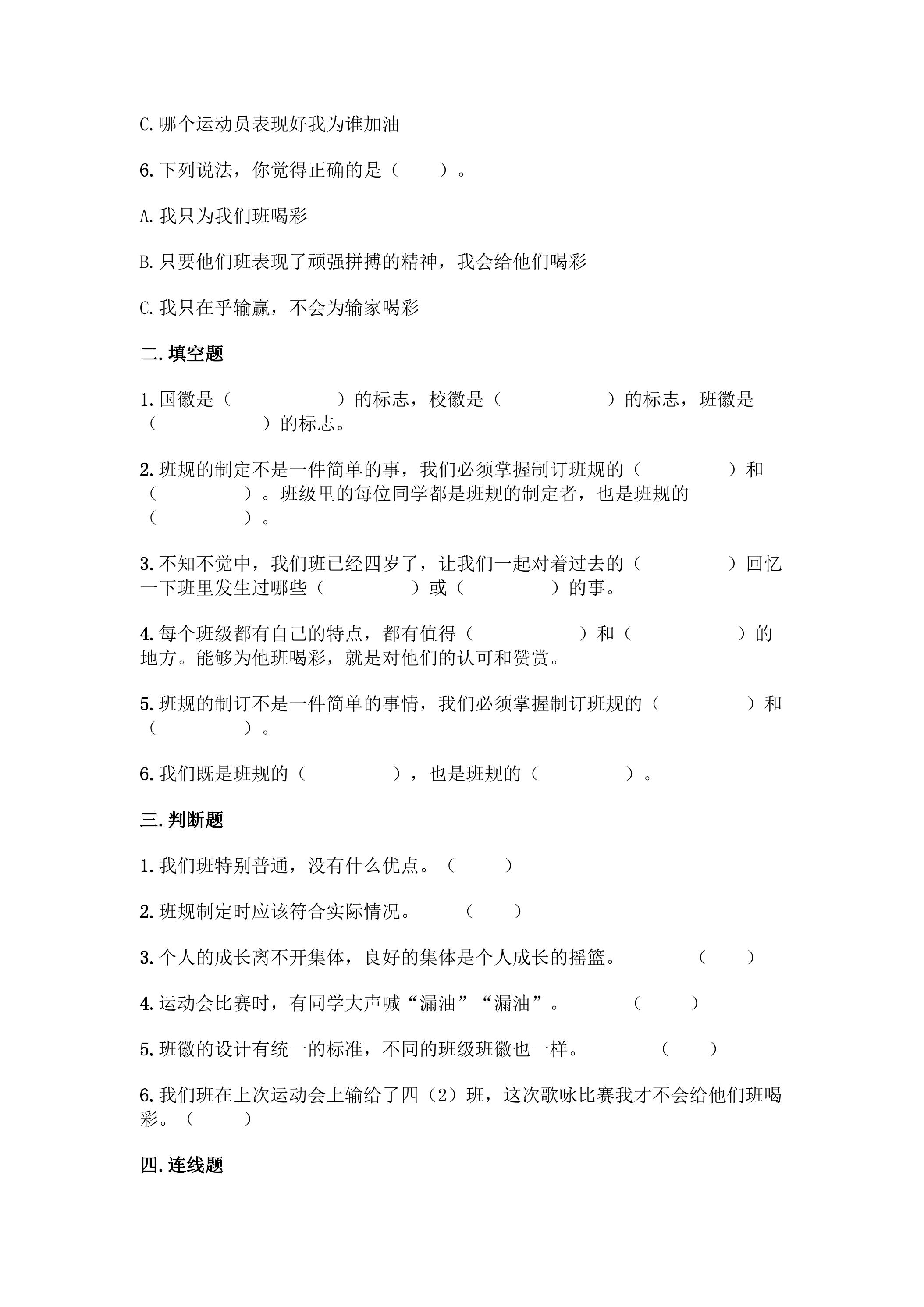 C.哪个运动员表现好我为谁加油

6.下列说法，你觉得正确的是（ ）。

A.我只为我们班喝彩

B.只要他们班表现了顽强拼搏的精神，我会给他们喝彩

C.我只在乎输赢，不会为输家喝彩

二.填空题

1.国徽是（ ）的标志，校徽是（ ）的标志，班徽是（ ）的标志。

2.班规的制定不是一件简单的事，我们必须掌握制订班规的（ ）和（ ）。班级里的每位同学都是班规的制定者，也是班规的（ ）。

3.不知不觉中，我们班已经四岁了，让我们一起对着过去的（ ）回忆一下班里发生过哪些（ ）或（ ）的事。

4.每个班级都有自己的特点，都有值得（ ）和（ ）的地方。能够为他班喝彩，就是对他们的认可和赞赏。

5.班规的制订不是一件简单的事情，我们必须掌握制订班规的（ ）和（ ）。

6.我们既是班规的（ ），也是班规的（ ）。

三.判断题

1.我们班特别普通，没有什么优点。（ ）

2.班规制定时应该符合实际情况。 （ ）

3.个人的成长离不开集体，良好的集体是个人成长的摇篮。 （ ）

4.运动会比赛时，有同学大声喊“漏油”“漏油”。 （ ）

5.班徽的设计有统一的标准，不同的班级班徽也一样。 （ ）

6.我们班在上次运动会上输给了四（2）班，这次歌咏比赛我才不会给他们班喝彩。（ ）

四.连线题